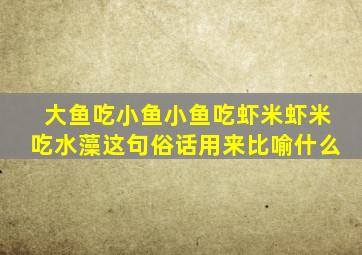 大鱼吃小鱼小鱼吃虾米虾米吃水藻这句俗话用来比喻什么